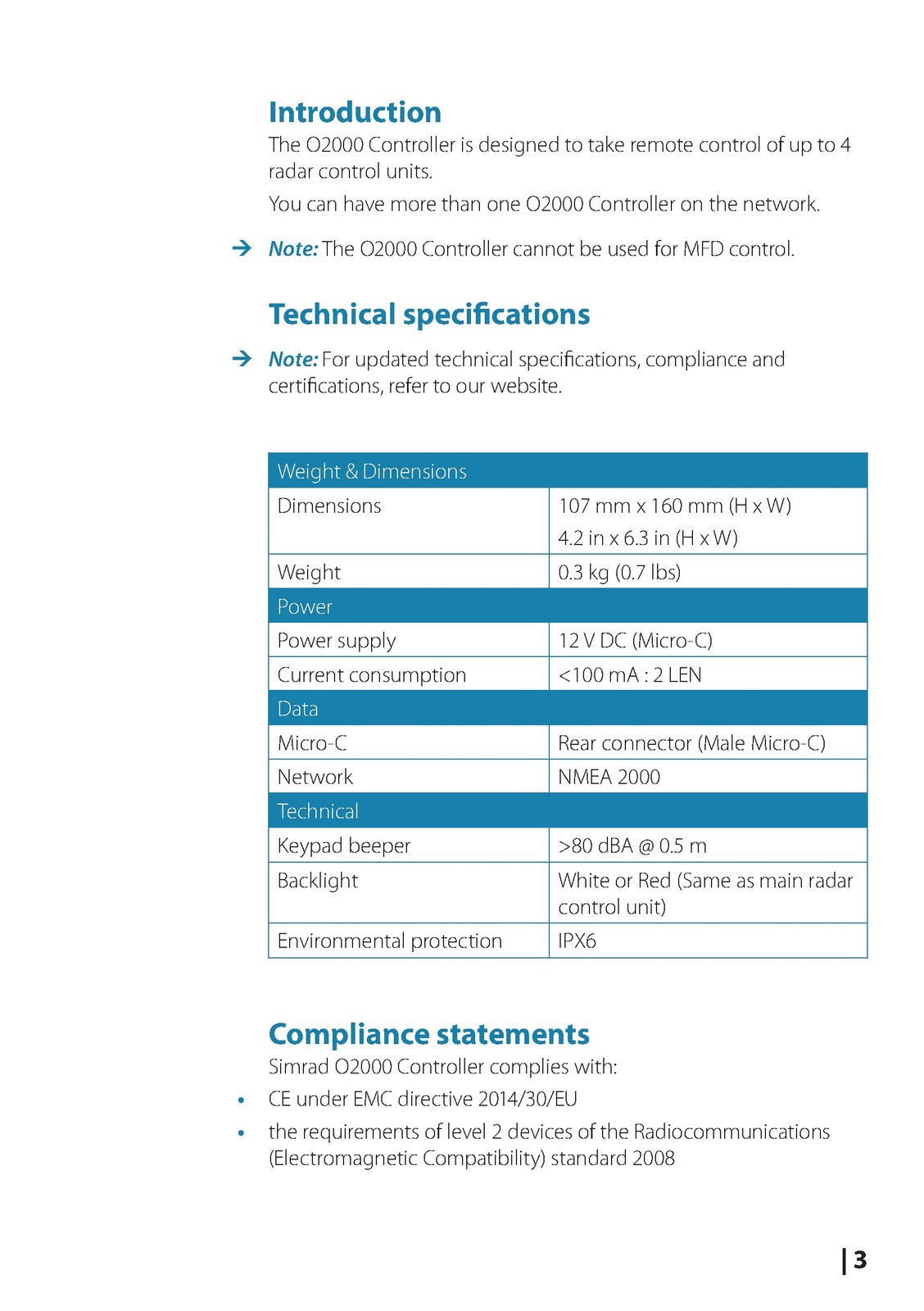 Introduction

The O2000 Controller is designed to take remote control of up to 4 radar control units.

You can have more than one O2000 Controller on the network.

→ Note: The O2000 Controller cannot be used for MFD control.

Technical specifications

→ Note: For updated technical specifications, compliance and certifications, refer to our website.

| Weight & Dimensions | |
|---|---|
| Dimensions | 107 mm x 160 mm (H x W) 4.2 in x 6.3 in (H x W) |
| Weight | 0.3 kg (0.7 lbs) |
| Power | |
| Power supply | 12 V DC (Micro-C) |
| Current consumption | <100 mA : 2 LEN |
| Data | |
| Micro-C | Rear connector (Male Micro-C) |
| Network | NMEA 2000 |
| Technical | |
| Keypad beeper | >80 dBA @ 0.5 m |
| Backlight | White or Red (Same as main radar control unit) |
| Environmental protection | IPX6 |

Compliance statements

Simrad O2000 Controller complies with:

• CE under EMC directive 2014/30/EU
• the requirements of level 2 devices of the Radiocommunications (Electromagnetic Compatibility) standard 2008

| 3